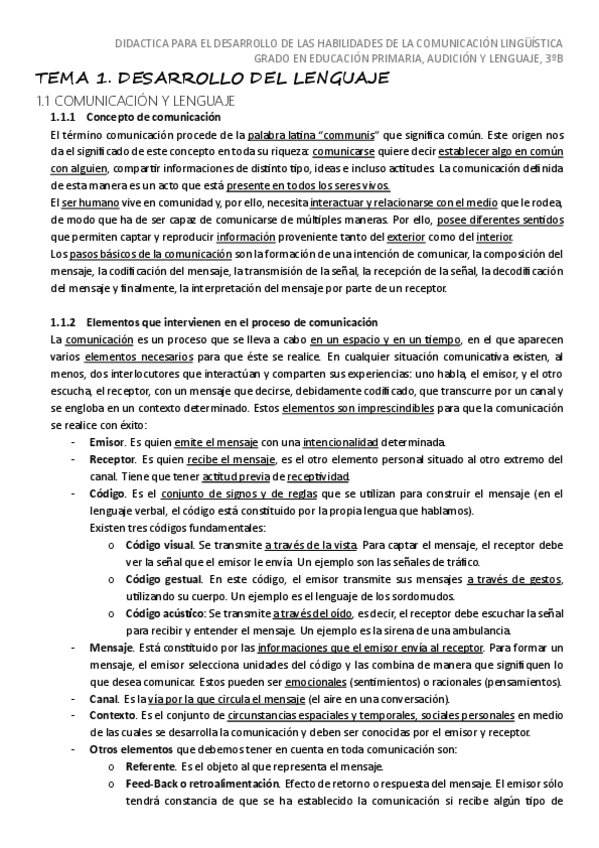 DIDACTICA PARA EL DESARROLLO DE LAS HABILIDADES DE LA COMUNICACIÓN LINGÜÍSTICA
GRADO EN EDUCACIÓN PRIMARIA, AUDICIÓN Y LENGUAJE, 3ºB

TEMA 1. DESARROLLO DEL LENGUAJE

1.1 COMUNICACIÓN Y LENGUAJE

1.1.1 Concepto de comunicación

El término comunicación procede de la palabra latina "communis" que significa común. Este origen nos da el significado de este concepto en toda su riqueza: comunicarse quiere decir establecer algo en común con alguien, compartir informaciones de distinto tipo, ideas e incluso actitudes. La comunicación definida de esta manera es un acto que está presente en todos los seres vivos.
El ser humano vive en comunidad y, por ello, necesita interactuar y relacionarse con el medio que le rodea, de modo que ha de ser capaz de comunicarse de múltiples maneras. Por ello, posee diferentes sentidos que permiten captar y reproducir información proveniente tanto del exterior como del interior.
Los pasos básicos de la comunicación son la formación de una intención de comunicar, la composición del mensaje, la codificación del mensaje, la transmisión de la señal, la recepción de la señal, la decodificación del mensaje y finalmente, la interpretación del mensaje por parte de un receptor.

1.1.2 Elementos que intervienen en el proceso de comunicación

La comunicación es un proceso que se lleva a cabo en un espacio y en un tiempo, en el que aparecen varios elementos necesarios para que éste se realice. En cualquier situación comunicativa existen, al menos, dos interlocutores que interactúan y comparten sus experiencias: uno habla, el emisor, y el otro escucha, el receptor, con un mensaje que decirse, debidamente codificado, que transcurre por un canal y se engloba en un contexto determinado. Estos elementos son imprescindibles para que la comunicación se realice con éxito:

- Emisor. Es quien emite el mensaje con una intencionalidad determinada.
- Receptor. Es quien recibe el mensaje, es el otro elemento personal situado al otro extremo del canal. Tiene que tener actitud previa de receptividad.
- Código. Es el conjunto de signos y de reglas que se utilizan para construir el mensaje (en el lenguaje verbal, el código está constituido por la propia lengua que hablamos).
Existen tres códigos fundamentales:
o Código visual. Se transmite a través de la vista. Para captar el mensaje, el receptor debe ver la señal que el emisor le envía. Un ejemplo son las señales de tráfico.
o Código gestual. En este código, el emisor transmite sus mensajes a través de gestos, utilizando su cuerpo. Un ejemplo es el lenguaje de los sordomudos.
o Código acústico: Se transmite a través del oído, es decir, el receptor debe escuchar la señal para recibir y entender el mensaje. Un ejemplo es la sirena de una ambulancia.
- Mensaje. Está constituido por las informaciones que el emisor envía al receptor. Para formar un mensaje, el emisor selecciona unidades del código y las combina de manera que signifiquen lo que desea comunicar. Estos pueden ser emocionales (sentimientos) o racionales (pensamientos).
- Canal. Es la vía por la que circula el mensaje (el aire en una conversación).
- Contexto. Es el conjunto de circunstancias espaciales y temporales, sociales personales en medio de las cuales se desarrolla la comunicación y deben ser conocidas por el emisor y receptor.
- Otros elementos que debemos tener en cuenta en toda comunicación son:
o Referente. Es el objeto al que representa el mensaje.
o Feed-Back o retroalimentación. Efecto de retorno o respuesta del mensaje. El emisor sólo tendrá constancia de que se ha establecido la comunicación si recibe algún tipo de